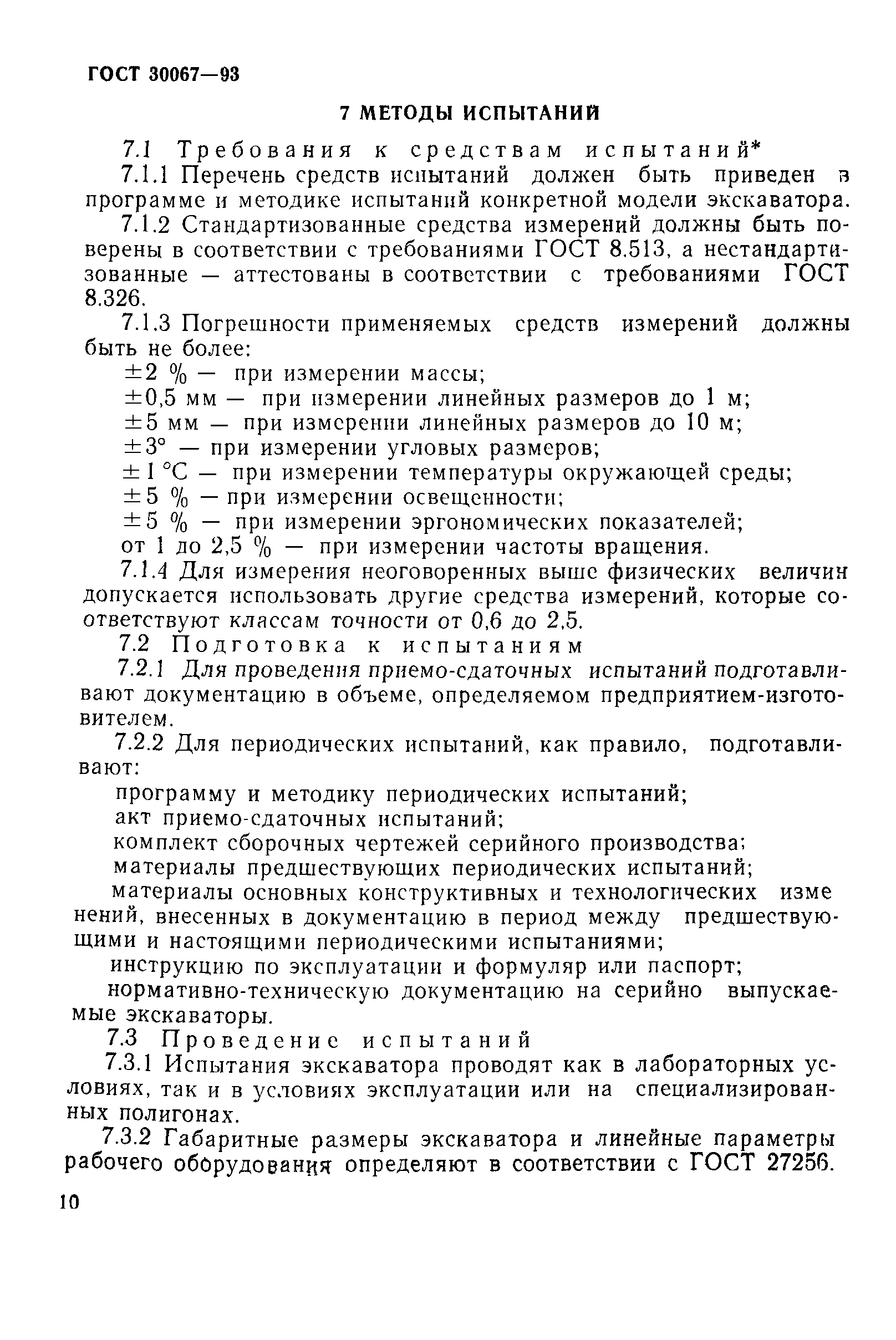 ГОСТ 30067—93

7 МЕТОДЫ ИСПЫТАНИЙ

7.1 Требования к средствам испытаний*

7.1.1 Перечень средств испытаний должен быть приведен в программе и методике испытаний конкретной модели экскаватора.

7.1.2 Стандартизованные средства измерений должны быть поверены в соответствии с требованиями ГОСТ 8.513, а нестандартизованные — аттестованы в соответствии с требованиями ГОСТ 8.326.

7.1.3 Погрешности применяемых средств измерений должны быть не более:

±2 % — при измерении массы;

±0,5 мм — при измерении линейных размеров до 1 м;

±5 мм — при измерении линейных размеров до 10 м;

±3° — при измерении угловых размеров;

±1 °С — при измерении температуры окружающей среды;

±5 % — при измерении освещенности;

±5 % — при измерении эргономических показателей;

от 1 до 2,5 % — при измерении частоты вращения.

7.1.4 Для измерения неоговоренных выше физических величин допускается использовать другие средства измерений, которые соответствуют классам точности от 0,6 до 2,5.

7.2 Подготовка к испытаниям

7.2.1 Для проведения приемо-сдаточных испытаний подготавливают документацию в объеме, определяемом предприятием-изготовителем.

7.2.2 Для периодических испытаний, как правило, подготавливают:

программу и методику периодических испытаний;

акт приемо-сдаточных испытаний;

комплект сборочных чертежей серийного производства;

материалы предшествующих периодических испытаний;

материалы основных конструктивных и технологических изменений, внесенных в документацию в период между предшествующими и настоящими периодическими испытаниями;

инструкцию по эксплуатации и формуляр или паспорт;

нормативно-техническую документацию на серийно выпускаемые экскаваторы.

7.3 Проведение испытаний

7.3.1 Испытания экскаватора проводят как в лабораторных условиях, так и в условиях эксплуатации или на специализированных полигонах.

7.3.2 Габаритные размеры экскаватора и линейные параметры рабочего оборудования определяют в соответствии с ГОСТ 27256.

10